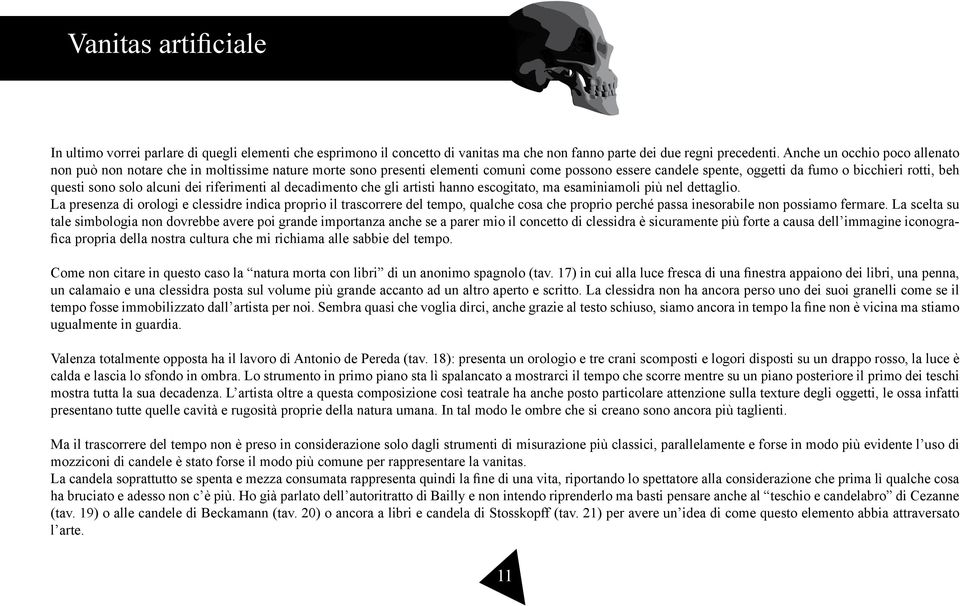 Vanitas artificiale

In ultimo vorrei parlare di quegli elementi che esprimono il concetto di vanitas ma che non fanno parte dei due regni precedenti. Anche un occhio poco allenato non può non notare che in moltissime nature morte sono presenti elementi comuni come possono essere candele spente, oggetti da fumo o bicchieri rotti, beh questi sono solo alcuni dei riferimenti al decadimento che gli artisti hanno escogitato, ma esaminiamoli più nel dettaglio.
La presenza di orologi e clessidre indica proprio il trascorrere del tempo, qualche cosa che proprio perché passa inesorabile non possiamo fermare. La scelta su tale simbologia non dovrebbe avere poi grande importanza anche se a parer mio il concetto di clessidra è sicuramente più forte a causa dell'immagine iconografica propria della nostra cultura che mi richiama alle sabbie del tempo.

Come non citare in questo caso la "natura morta con libri" di un anonimo spagnolo (tav. 17) in cui alla luce fresca di una finestra appaiono dei libri, una penna, un calamaio e una clessidra posta sul volume più grande accanto ad un altro aperto e scritto. La clessidra non ha ancora perso uno dei suoi granelli come se il tempo fosse immobilizzato dall'artista per noi. Sembra quasi che voglia dirci, anche grazie al testo schiuso, siamo ancora in tempo la fine non è vicina ma stiamo ugualmente in guardia.

Valenza totalmente opposta ha il lavoro di Antonio de Pereda (tav. 18): presenta un orologio e tre crani scomposti e logori disposti su un drappo rosso, la luce è calda e lascia lo sfondo in ombra. Lo strumento in primo piano sta lì spalancato a mostrarci il tempo che scorre mentre su un piano posteriore il primo dei teschi mostra tutta la sua decadenza. L'artista oltre a questa composizione così teatrale ha anche posto particolare attenzione sulla texture degli oggetti, le ossa infatti presentano tutte quelle cavità e rugosità proprie della natura umana. In tal modo le ombre che si creano sono ancora più taglienti.

Ma il trascorrere del tempo non è preso in considerazione solo dagli strumenti di misurazione più classici, parallelamente e forse in modo più evidente l'uso di mozziconi di candele è stato forse il modo più comune per rappresentare la vanitas.
La candela soprattutto se spenta e mezza consumata rappresenta quindi la fine di una vita, riportando lo spettatore alla considerazione che prima lì qualche cosa ha bruciato e adesso non c'è più. Ho già parlato dell'autoritratto di Bailly e non intendo riprenderlo ma basti pensare anche al "teschio e candelabro" di Cezanne (tav. 19) o alle candele di Beckamann (tav. 20) o ancora a libri e candela di Stosskopff (tav. 21) per avere un'idea di come questo elemento abbia attraversato l'arte.

11